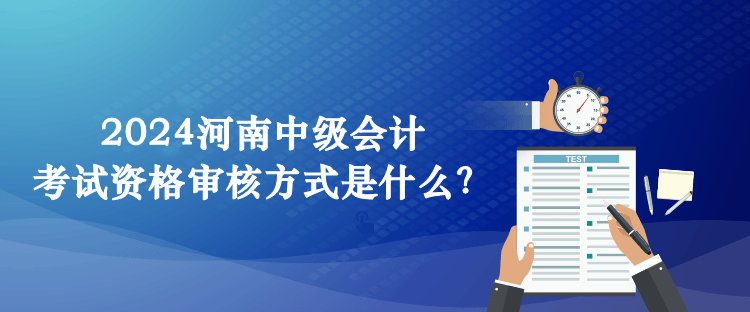 2024河南中级会计
考试资格审核方式是什么?

TEST